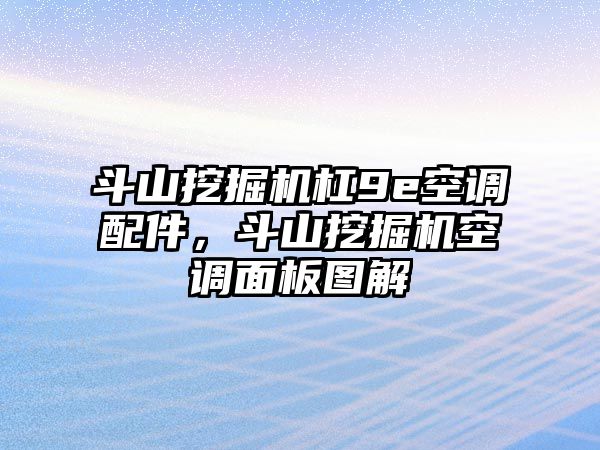 斗山挖掘机杠9e空调配件，斗山挖掘机空调面板图解